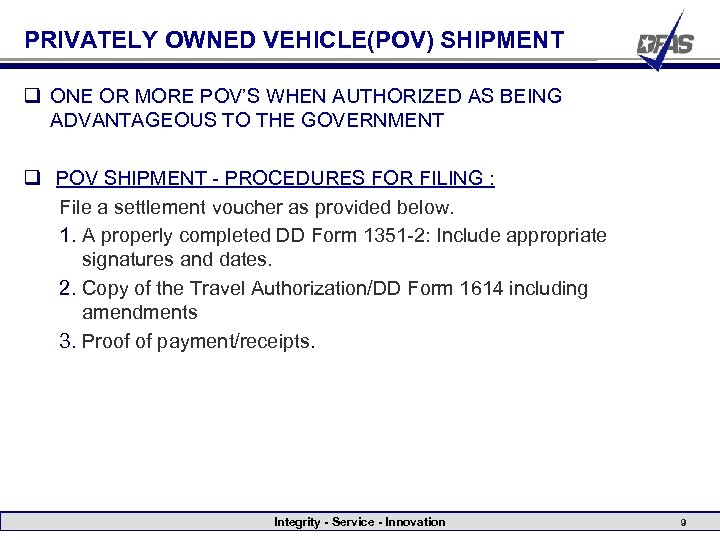 PRIVATELY OWNED VEHICLE(POV) SHIPMENT

DFAS

❑ ONE OR MORE POV'S WHEN AUTHORIZED AS BEING ADVANTAGEOUS TO THE GOVERNMENT

❑ POV SHIPMENT - PROCEDURES FOR FILING :

File a settlement voucher as provided below.

1. A properly completed DD Form 1351-2: Include appropriate signatures and dates.

2. Copy of the Travel Authorization/DD Form 1614 including amendments

3. Proof of payment/receipts.

Integrity - Service - Innovation

9